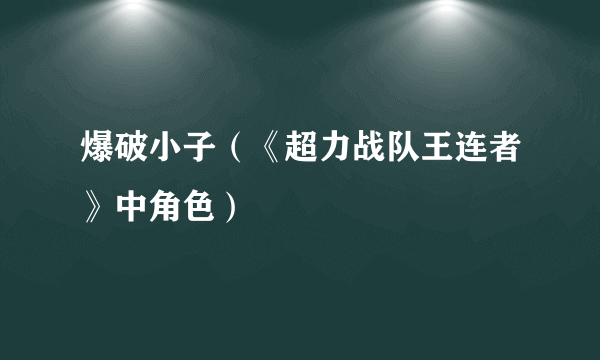 爆破小子（《超力战队王连者》中角色）